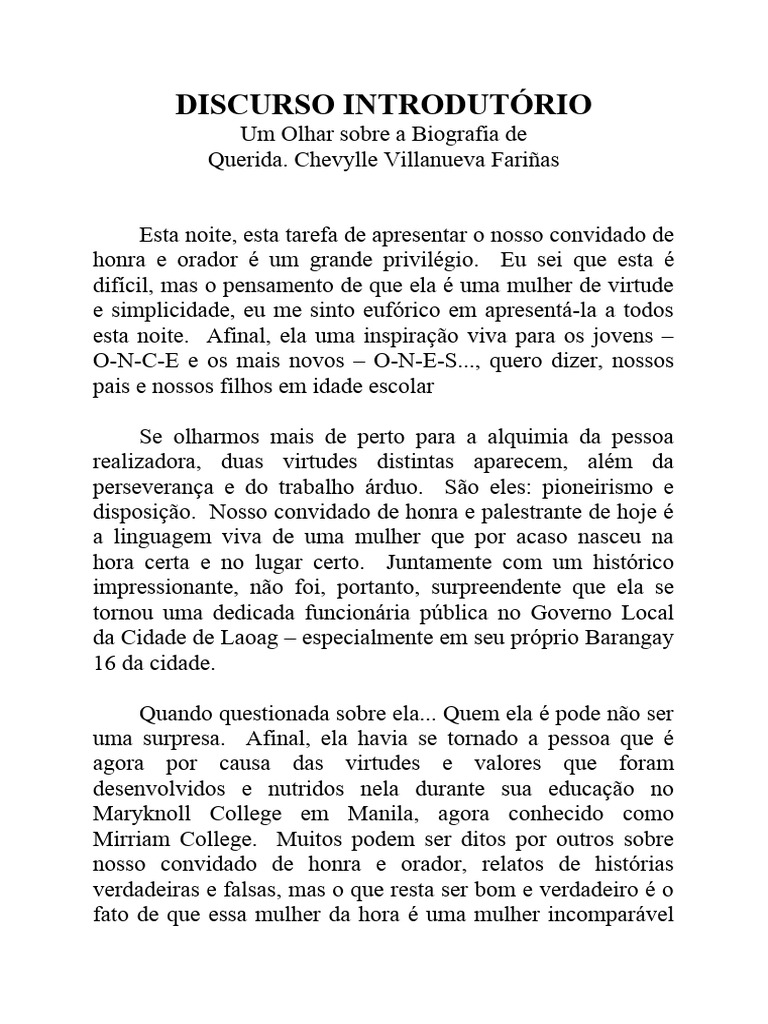 DISCURSO INTRODUTÓRIO
Um Olhar sobre a Biografia de
Querida. Chevylle Villanueva Fariñas

Esta noite, esta tarefa de apresentar o nosso convidado de honra e orador é um grande privilégio. Eu sei que esta é difícil, mas o pensamento de que ela é uma mulher de virtude e simplicidade, eu me sinto eufórico em apresentá-la a todos esta noite. Afinal, ela uma inspiração viva para os jovens – O-N-C-E e os mais novos – O-N-E-S..., quero dizer, nossos pais e nossos filhos em idade escolar

Se olharmos mais de perto para a alquimia da pessoa realizadora, duas virtudes distintas aparecem, além da perseverança e do trabalho árduo. São eles: pioneirismo e disposição. Nosso convidado de honra e palestrante de hoje é a linguagem viva de uma mulher que por acaso nasceu na hora certa e no lugar certo. Juntamente com um histórico impressionante, não foi, portanto, surpreendente que ela se tornou uma dedicada funcionária pública no Governo Local da Cidade de Laoag – especialmente em seu próprio Barangay 16 da cidade.

Quando questionada sobre ela... Quem ela é pode não ser uma surpresa. Afinal, ela havia se tornado a pessoa que é agora por causa das virtudes e valores que foram desenvolvidos e nutridos nela durante sua educação no Maryknoll College em Manila, agora conhecido como Mirriam College. Muitos podem ser ditos por outros sobre nosso convidado de honra e orador, relatos de histórias verdadeiras e falsas, mas o que resta ser bom e verdadeiro é o fato de que essa mulher da hora é uma mulher incomparável